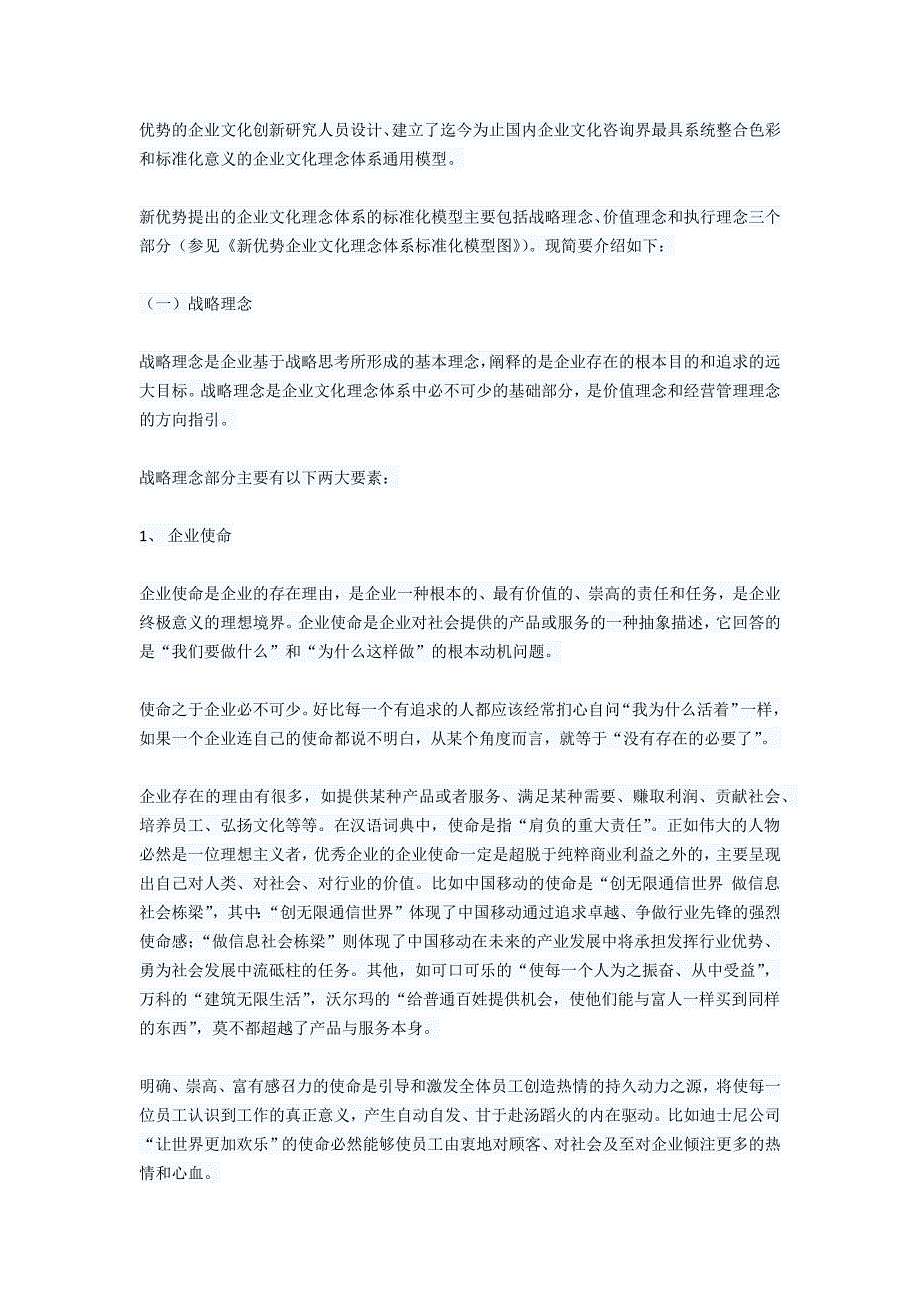 优势的企业文化创新研究人员设计、建立了迄今为止国内企业文化咨询界最具系统整合色彩和标准化意义的企业文化理念体系通用模型。

新优势提出的企业文化理念体系的标准化模型主要包括战略理念、价值理念和执行理念三个部分（参见《新优势企业文化理念体系标准化模型图》）。现简要介绍如下：

（一）战略理念

战略理念是企业基于战略思考所形成的基本理念，阐释的是企业存在的根本目的和追求的远大目标。战略理念是企业文化理念体系中必不可少的基础部分，是价值理念和经营管理理念的方向指引。

战略理念部分主要有以下两大要素：

1、 企业使命

企业使命是企业的存在理由，是企业一种根本的、最有价值的、崇高的责任和任务，是企业终极意义的理想境界。企业使命是企业对社会提供的产品或服务的一种抽象描述，它回答的是“我们要做什么”和“为什么这样做”的根本动机问题。

使命之于企业必不可少。好比每一个有追求的人都应该经常扪心自问“我为什么活着”一样，如果一个企业连自己的使命都说不明白，从某个角度而言，就等于“没有存在的必要了”。

企业存在的理由有很多，如提供某种产品或者服务、满足某种需要、赚取利润、贡献社会、培养员工、弘扬文化等等。在汉语词典中，使命是指“肩负的重大责任”。正如伟大的人物必然是一位理想主义者，优秀企业的企业使命一定是超脱于纯粹商业利益之外的，主要呈现出自己对人类、对社会、对行业的价值。比如中国移动的使命是“创无限通信世界 做信息社会栋梁”，其中：“创无限通信世界”体现了中国移动通过追求卓越、争做行业先锋的强烈使命感；“做信息社会栋梁”则体现了中国移动在未来的产业发展中将承担发挥行业优势、勇为社会发展中流砥柱的任务。其他，如可口可乐的“使每一个人为之振奋、从中受益”，万科的“建筑无限生活”，沃尔玛的“给普通百姓提供机会，使他们能与富人一样买到同样的东西”，莫不都超越了产品与服务本身。

明确、崇高、富有感召力的使命是引导和激发全体员工创造热情的持久动力之源，将使每一位员工认识到工作的真正意义，产生自动自发、甘于赴汤蹈火的内在驱动。比如迪士尼公司“让世界更加欢乐”的使命必然能够使员工由衷地对顾客、对社会及至对企业倾注更多的热情和心血。